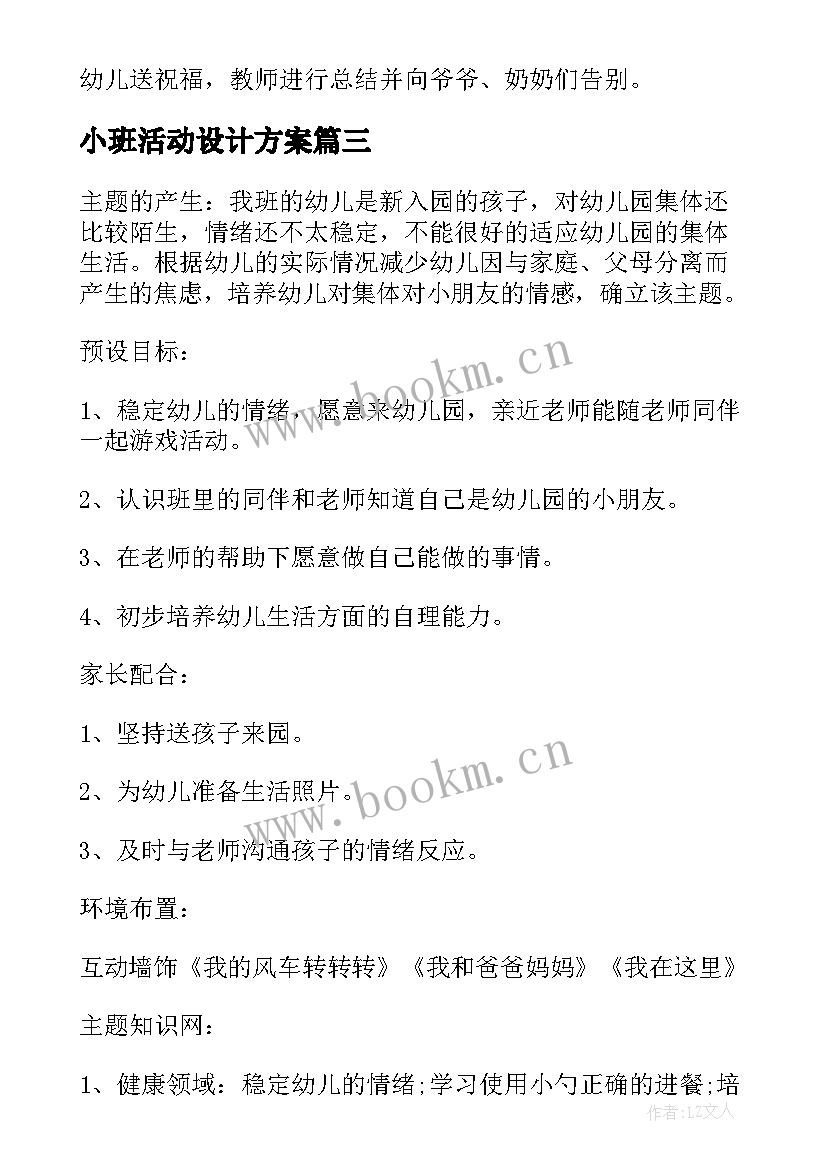 幼儿送祝福，教师进行总结并向爷爷、奶奶们告别。

小班活动设计方案篇三

主题的产生：我班的幼儿是新入园的孩子，对幼儿园集体还比较陌生，情绪还不太稳定，不能很好的适应幼儿园的集体生活。根据幼儿的实际情况减少幼儿因与家庭、父母分离而产生的焦虑，培养幼儿对集体对小朋友的情感，确立该主题。

预设目标：

1、稳定幼儿的情绪，愿意来幼儿园，亲近老师能随老师同伴一起游戏活动。

2、认识班里的同伴和老师知道自己是幼儿园的小朋友。

3、在老师的帮助下愿意做自己能做的事情。

4、初步培养幼儿生活方面的自理能力。

家长配合：

1、坚持送孩子来园。

2、为幼儿准备生活照片。

3、及时与老师沟通孩子的情绪反应。

环境布置：

互动墙饰《我的风车转转转》《我和爸爸妈妈》《我在这里》

主题知识网：

1、健康领域：稳定幼儿的情绪;学习使用小勺正确的进餐;培

www.bookm.cn

www.bookm.cn

作者：LZ文人